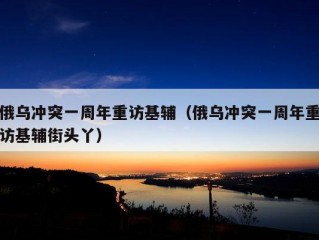 俄乌冲突一周年重访基辅（俄乌冲突一周年重访基辅街头丫）